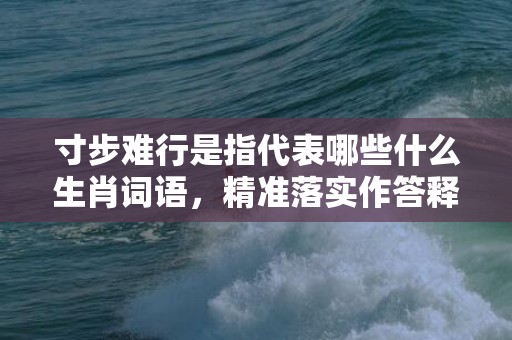 寸步难行是指代表哪些什么生肖词语，精准落实作答释